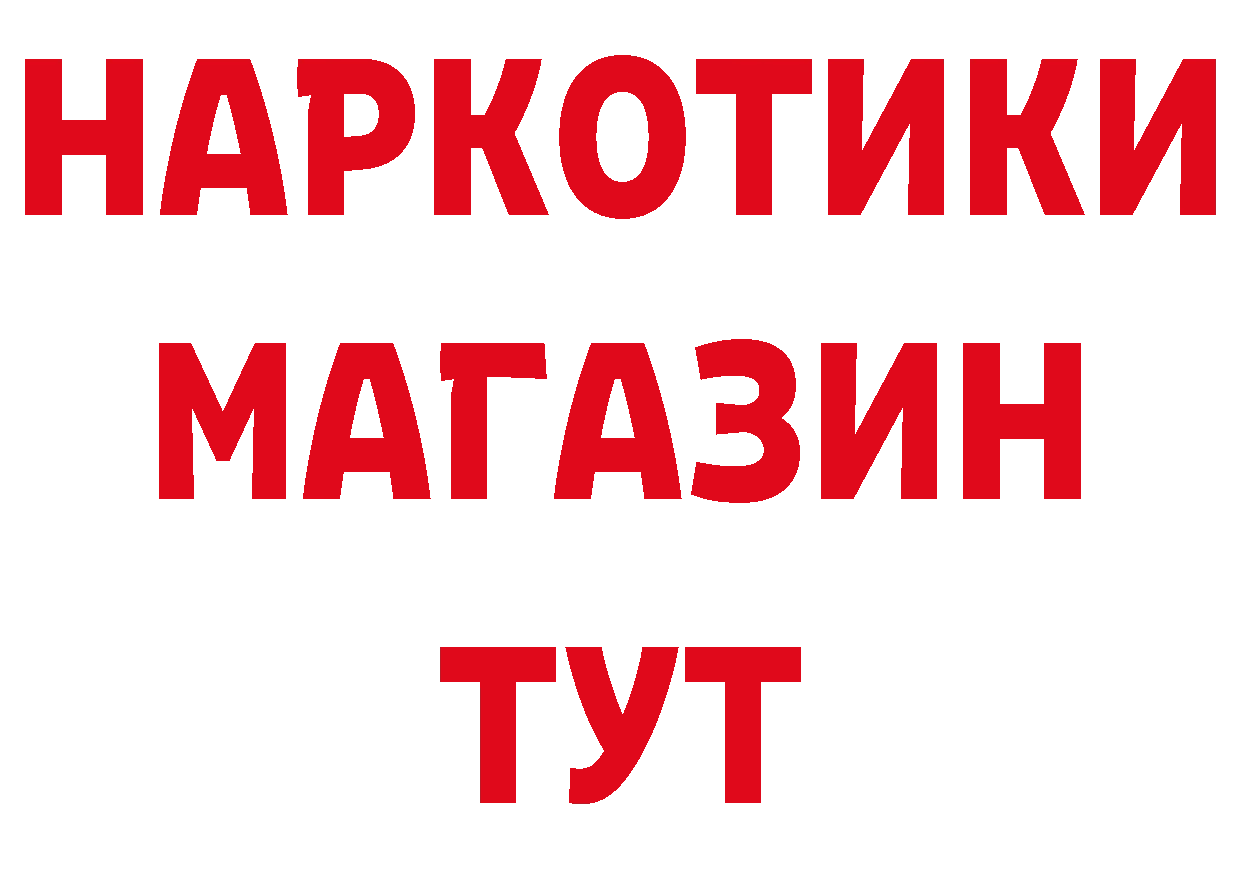 НАРКОТИКИ
МАГАЗИН
ТУТ